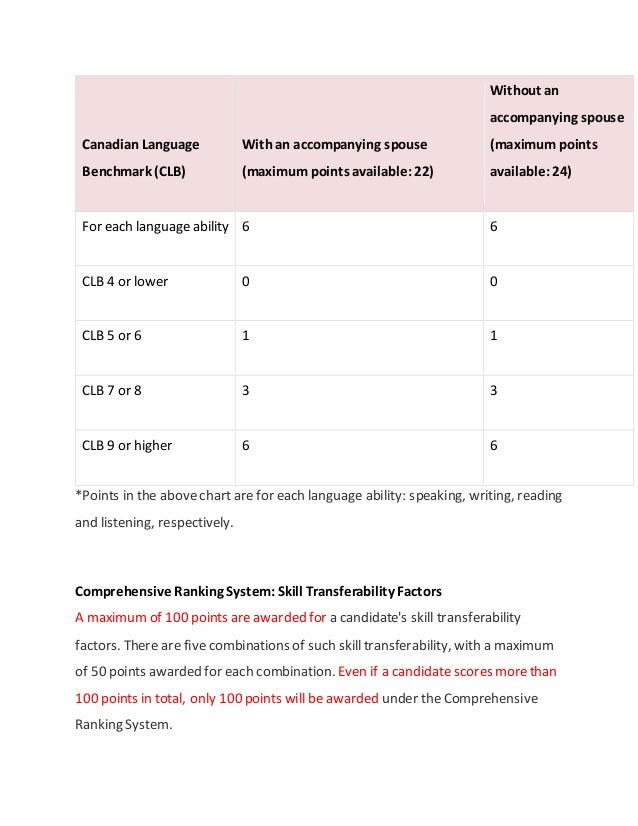 | Canadian Language Benchmark (CLB) | With an accompanying spouse (maximum points available: 22) | Without an accompanying spouse (maximum points available: 24) |
|---|---|---|
| For each language ability | 6 | 6 |
| CLB 4 or lower | 0 | 0 |
| CLB 5 or 6 | 1 | 1 |
| CLB 7 or 8 | 3 | 3 |
| CLB 9 or higher | 6 | 6 |

*Points in the above chart are for each language ability: speaking, writing, reading and listening, respectively.

Comprehensive Ranking System: Skill Transferability Factors
A maximum of 100 points are awarded for a candidate's skill transferability factors. There are five combinations of such skill transferability, with a maximum of 50 points awarded for each combination. Even if a candidate scores more than 100 points in total, only 100 points will be awarded under the Comprehensive Ranking System.